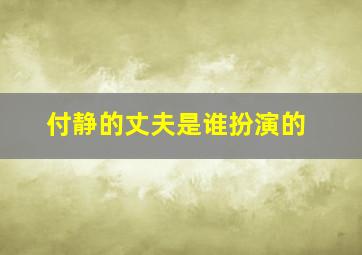 付静的丈夫是谁扮演的